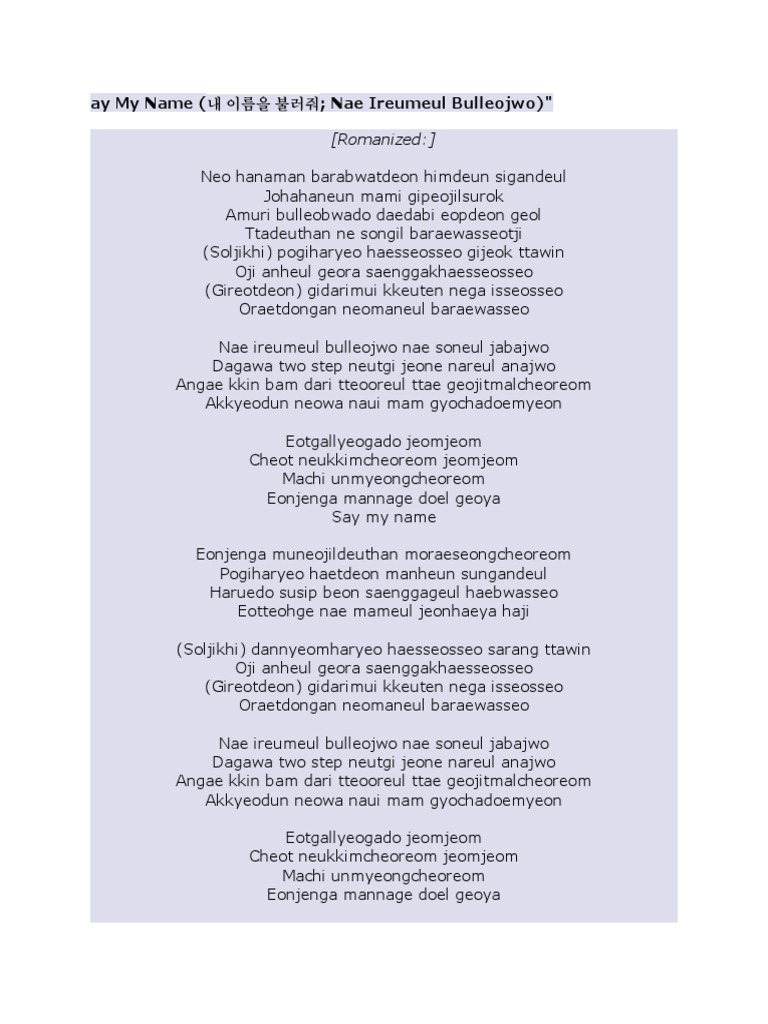 ay My Name (내 이름을 불러줘; Nae Ireumeul Bulleojwo)"

[Romanized:]

Neo hanaman barabwatdeon himdeun sigandeul
Johahaneun mami gipeojilsurok
Amuri bulleobwado daedabi eopdeon geol
Ttadeuthan ne songil baraewasseotji
(Soljikhi) pogiharyeo haesseosseo gijeok ttawin
Oji anheul geora saenggakhaesseosseo
(Gireotdeon) gidarimui kkeuten nega isseosseo
Oraetdongan neomaneul baraewasseo

Nae ireumeul bulleojwo nae soneul jabajwo
Dagawa two step neutgi jeone nareul anajwo
Angae kkin bam dari tteooreul ttae geojitmalcheoreom
Akkyeodun neowa naui mam gyochadoemyeon

Eotgallyeogado jeomjeom
Cheot neukkimcheoreom jeomjeom
Machi unmyeongcheoreom
Eonjenga mannage doel geoya
Say my name

Eonjenga muneojildeuthan moraeseongcheoreom
Pogiharyeo haetdeon manheun sungandeul
Haruedo susip beon saenggageul haebwasseo
Eotteohge nae mameul jeonhaeya haji

(Soljikhi) dannyeomharyeo haesseosseo sarang ttawin
Oji anheul geora saenggakhaesseosseo
(Gireotdeon) gidarimui kkeuten nega isseosseo
Oraetdongan neomaneul baraewasseo

Nae ireumeul bulleojwo nae soneul jabajwo
Dagawa two step neutgi jeone nareul anajwo
Angae kkin bam dari tteooreul ttae geojitmalcheoreom
Akkyeodun neowa naui mam gyochadoemyeon

Eotgallyeogado jeomjeom
Cheot neukkimcheoreom jeomjeom
Machi unmyeongcheoreom
Eonjenga mannage doel geoya